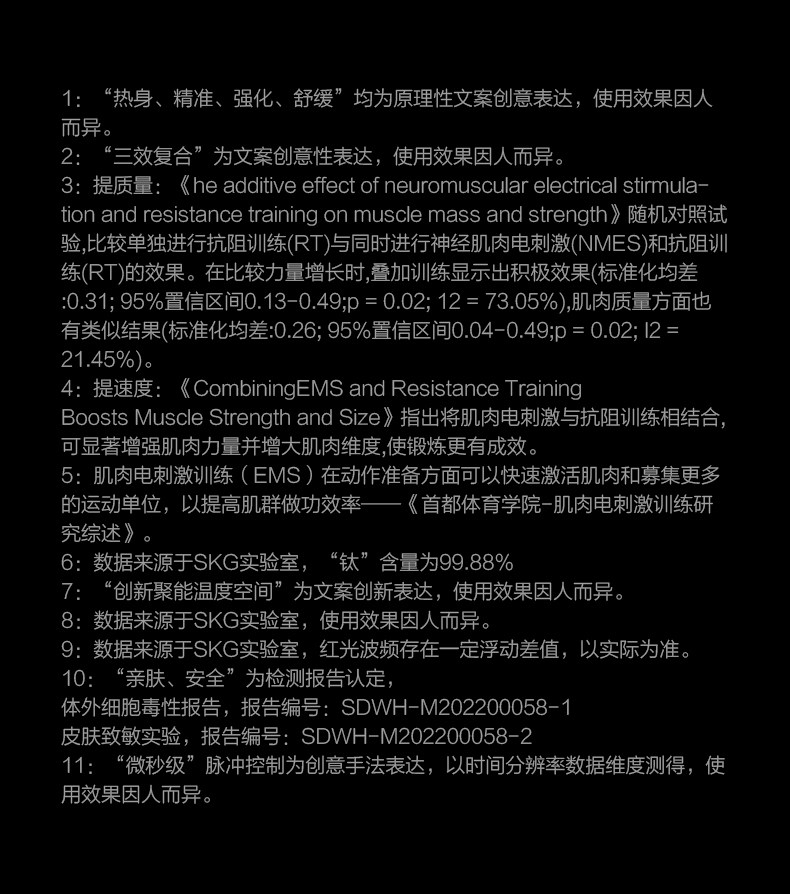 1：“热身、精准、强化、舒缓”均为原理性文案创意表达，使用效果因人而异。
2：“三效复合”为文案创意性表达，使用效果因人而异。
3：提质量：《he additive effect of neuromuscular electrical stirmulation and resistance training on muscle mass and strength》随机对照试验,比较单独进行抗阻训练(RT)与同时进行神经肌肉电刺激(NMES)和抗阻训练(RT)的效果。在比较力量增长时,叠加训练显示出积极效果(标准化均差:0.31; 95%置信区间0.13-0.49;p = 0.02; 12 = 73.05%),肌肉质量方面也有类似结果(标准化均差:0.26; 95%置信区间0.04-0.49;p = 0.02; I2 = 21.45%)。
4：提速度：《CombiningEMS and Resistance Training Boosts Muscle Strength and Size》指出将肌肉电刺激与抗阻训练相结合,可显著增强肌肉力量并增大肌肉维度,使锻炼更有成效。
5：肌肉电刺激训练（EMS）在动作准备方面可以快速激活肌肉和募集更多的运动单位，以提高肌群做功效率——《首都体育学院-肌肉电刺激训练研究综述》。
6：数据来源于SKG实验室，“钛”含量为99.88%
7：“创新聚能温度空间”为文案创新表达，使用效果因人而异。
8：数据来源于SKG实验室，使用效果因人而异。
9：数据来源于SKG实验室，红光波频存在一定浮动差值，以实际为准。
10：“亲肤、安全”为检测报告认定，
体外细胞毒性报告，报告编号：SDWH-M202200058-1
皮肤致敏实验，报告编号：SDWH-M202200058-2
11：“微秒级”脉冲控制为创意手法表达，以时间分辨率数据维度测得，使用效果因人而异。